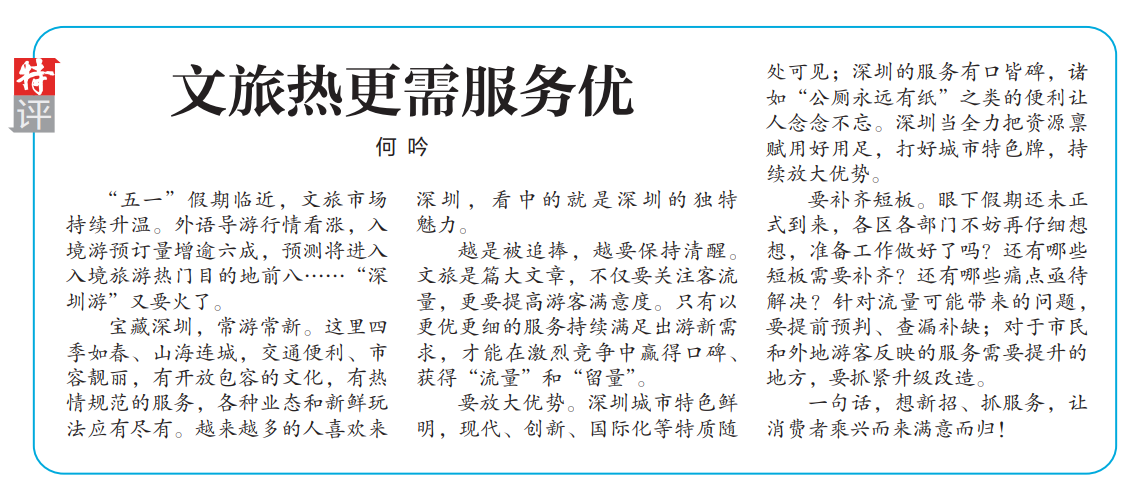 特评

文旅热更需服务优

何 吟

“五一”假期临近，文旅市场持续升温。外语导游行情看涨，入境游预订量增逾六成，预测将进入入境旅游热门目的地前八……“深圳游”又要火了。

宝藏深圳，常游常新。这里四季如春、山海连城，交通便利、市容靓丽，有开放包容的文化，有热情规范的服务，各种业态和新鲜玩法应有尽有。越来越多的人喜欢来深圳，看中的就是深圳的独特魅力。

越是被追捧，越要保持清醒。文旅是篇大文章，不仅要关注客流量，更要提高游客满意度。只有以更优更细的服务持续满足出游新需求，才能在激烈竞争中赢得口碑、获得“流量”和“留量”。

要放大优势。深圳城市特色鲜明，现代、创新、国际化等特质随处可见；深圳的服务有口皆碑，诸如“公厕永远有纸”之类的便利让人念念不忘。深圳当全力把资源禀赋用好用足，打好城市特色牌，持续放大优势。

要补齐短板。眼下假期还未正式到来，各区各部门不妨再仔细想想，准备工作做好了吗？还有哪些短板需要补齐？还有哪些痛点亟待解决？针对流量可能带来的问题，要提前预判、查漏补缺；对于市民和外地游客反映的服务需要提升的地方，要抓紧升级改造。

一句话，想新招、抓服务，让消费者乘兴而来满意而归！